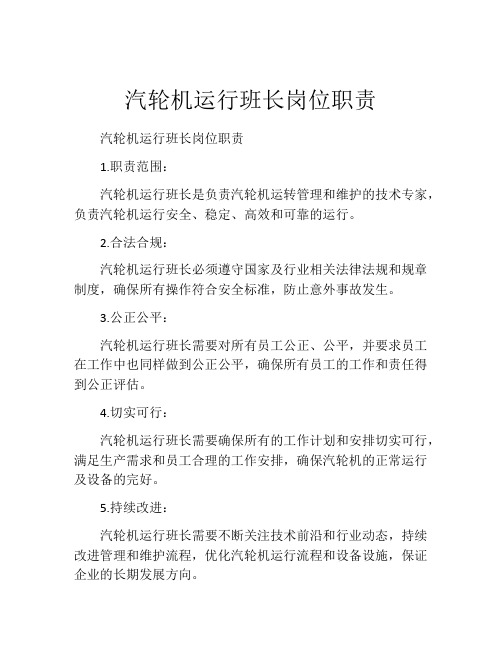 汽轮机运行班长岗位职责

汽轮机运行班长岗位职责

1.职责范围：

汽轮机运行班长是负责汽轮机运转管理和维护的技术专家，负责汽轮机运行安全、稳定、高效和可靠的运行。

2.合法合规：

汽轮机运行班长必须遵守国家及行业相关法律法规和规章制度，确保所有操作符合安全标准，防止意外事故发生。

3.公正公平：

汽轮机运行班长需要对所有员工公正、公平，并要求员工在工作中也同样做到公正公平，确保所有员工的工作和责任得到公正评估。

4.切实可行：

汽轮机运行班长需要确保所有的工作计划和安排切实可行，满足生产需求和员工合理的工作安排，确保汽轮机的正常运行及设备的完好。

5.持续改进：

汽轮机运行班长需要不断关注技术前沿和行业动态，持续改进管理和维护流程，优化汽轮机运行流程和设备设施，保证企业的长期发展方向。